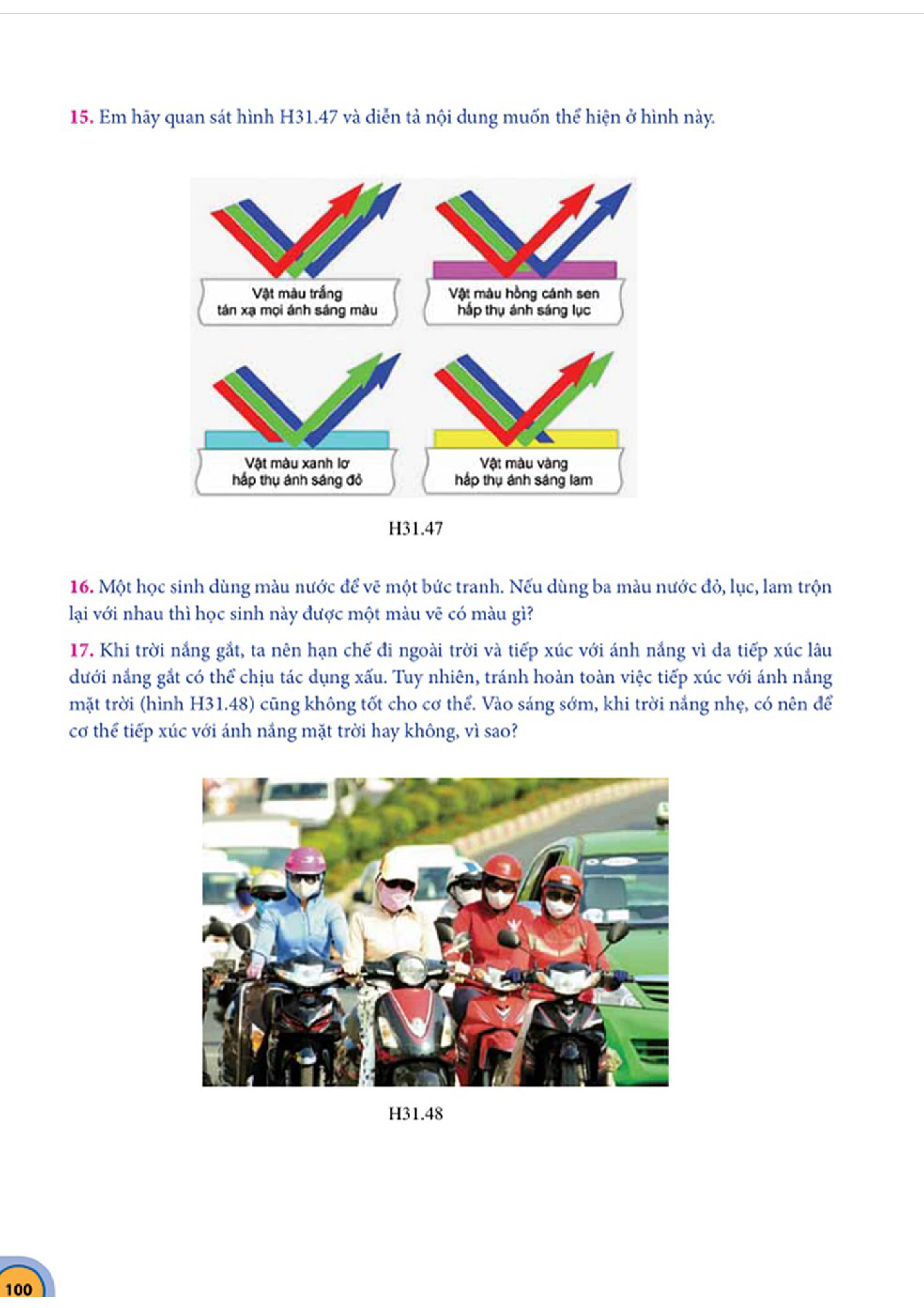 15. Em hãy quan sát hình H31.47 và diễn tả nội dung muốn thể hiện ở hình này.

Vật màu trắng tán xạ mọi ánh sáng màu

Vật màu hồng cánh sen hấp thụ ánh sáng lục

Vật màu xanh lơ hấp thụ ánh sáng đỏ

Vật màu vàng hấp thụ ánh sáng lam

H31.47

16. Một học sinh dùng màu nước để vẽ một bức tranh. Nếu dùng ba màu nước đỏ, lục, lam trộn lại với nhau thì học sinh này được một màu vẽ có màu gì?

17. Khi trời nắng gắt, ta nên hạn chế đi ngoài trời và tiếp xúc với ánh nắng vì da tiếp xúc lâu dưới nắng gắt có thể chịu tác dụng xấu. Tuy nhiên, tránh hoàn toàn việc tiếp xúc với ánh nắng mặt trời (hình H31.48) cũng không tốt cho cơ thể. Vào sáng sớm, khi trời nắng nhẹ, có nên để cơ thể tiếp xúc với ánh nắng mặt trời hay không, vì sao?

H31.48

100